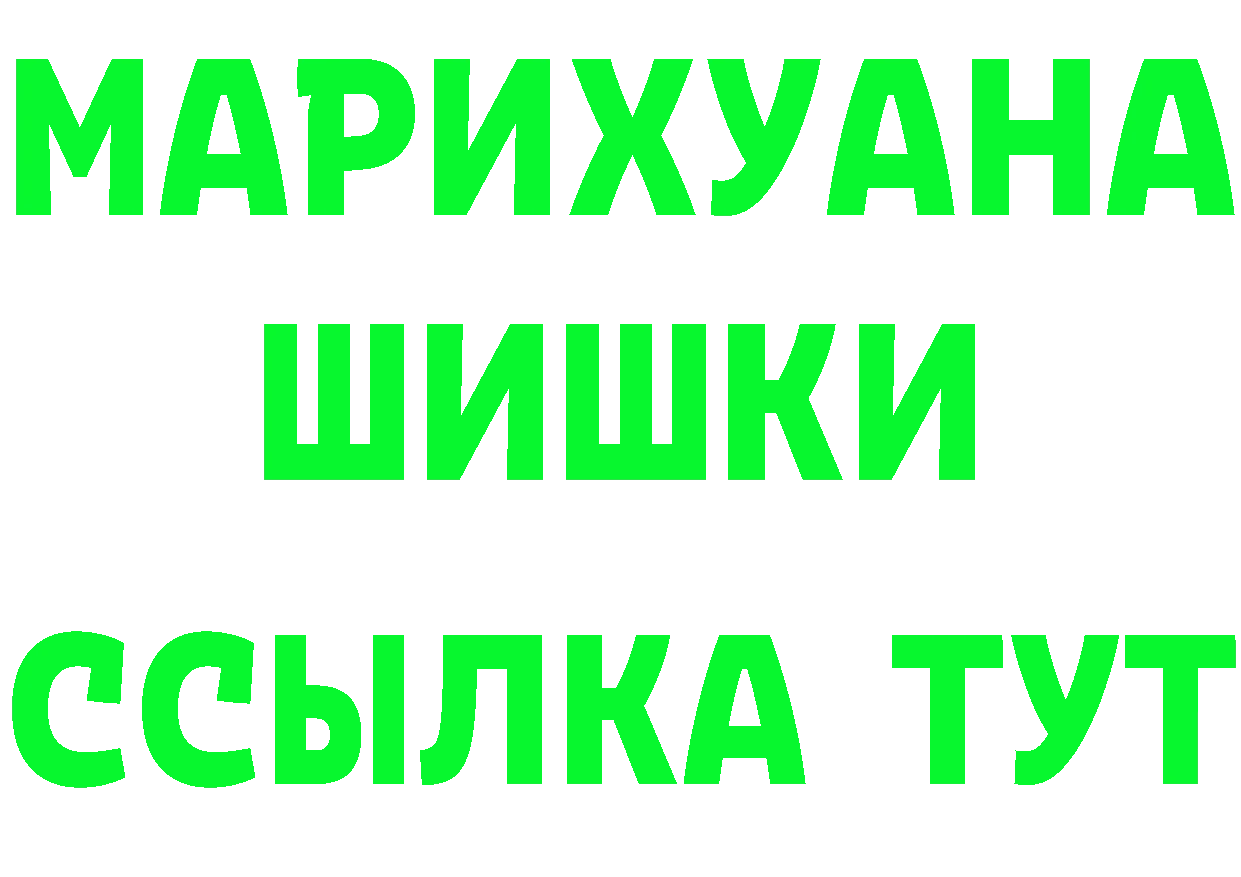 МАРИХУАНА
ШИШКИ
ССЫЛКА ТУТ